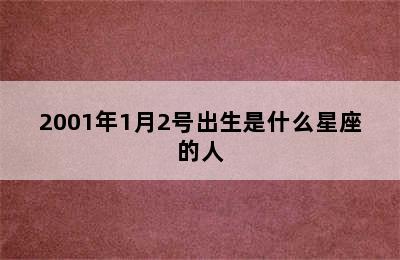 2001年1月2号出生是什么星座的人